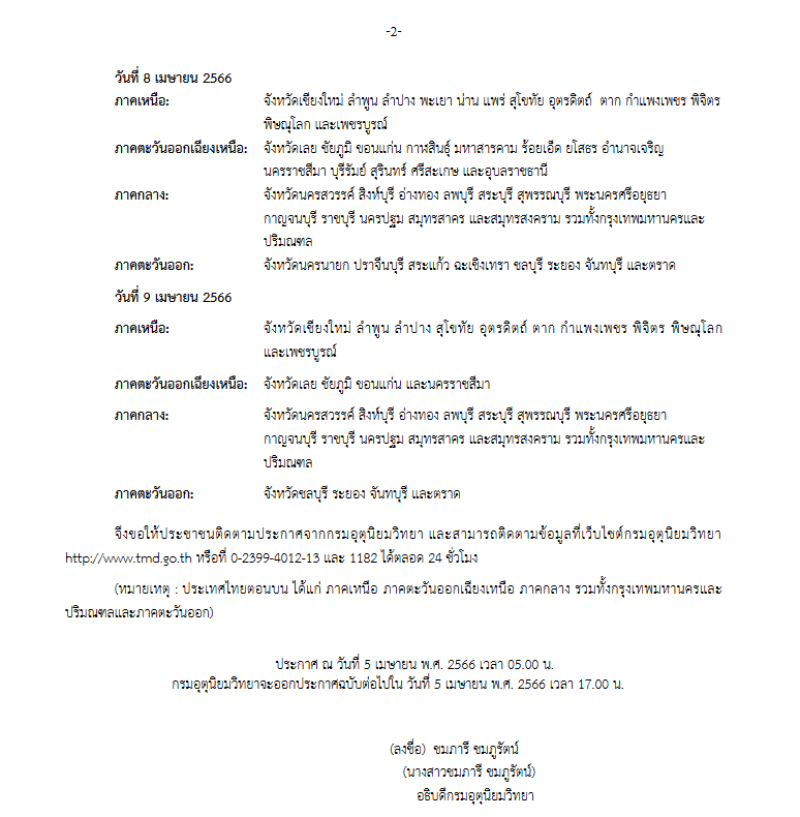 -2-

วันที่ 8 เมษายน 2566

ภาคเหนือ: จังหวัดเชียงใหม่ ลำพูน ลำปาง พะเยา น่าน แพร่ สุโขทัย อุตรดิตถ์ ตาก กำแพงเพชร พิจิตร พิษณุโลก และเพชรบูรณ์

ภาคตะวันออกเฉียงเหนือ: จังหวัดเลย ชัยภูมิ ขอนแก่น กาฬสินธุ์ มหาสารคาม ร้อยเอ็ด ยโสธร อำนาจเจริญ นครราชสีมา บุรีรัมย์ สุรินทร์ ศรีสะเกษ และอุบลราชธานี

ภาคกลาง: จังหวัดนครสวรรค์ สิงห์บุรี อ่างทอง ลพบุรี สระบุรี สุพรรณบุรี พระนครศรีอยุธยา กาญจนบุรี ราชบุรี นครปฐม สมุทรสาคร และสมุทรสงคราม รวมทั้งกรุงเทพมหานครและปริมณฑล

ภาคตะวันออก: จังหวัดนครนายก ปราจีนบุรี สระแก้ว ฉะเชิงเทรา ชลบุรี ระยอง จันทบุรี และตราด

วันที่ 9 เมษายน 2566

ภาคเหนือ: จังหวัดเชียงใหม่ ลำพูน ลำปาง สุโขทัย อุตรดิตถ์ ตาก กำแพงเพชร พิจิตร พิษณุโลก และเพชรบูรณ์

ภาคตะวันออกเฉียงเหนือ: จังหวัดเลย ชัยภูมิ ขอนแก่น และนครราชสีมา

ภาคกลาง: จังหวัดนครสวรรค์ สิงห์บุรี อ่างทอง ลพบุรี สระบุรี สุพรรณบุรี พระนครศรีอยุธยา กาญจนบุรี ราชบุรี นครปฐม สมุทรสาคร และสมุทรสงคราม รวมทั้งกรุงเทพมหานครและปริมณฑล

ภาคตะวันออก: จังหวัดชลบุรี ระยอง จันทบุรี และตราด

จึงขอให้ประชาชนติดตามประกาศจากกรมอุตุนิยมวิทยา และสามารถติดตามข้อมูลที่เว็บไซต์กรมอุตุนิยมวิทยา http://www.tmd.go.th หรือที่ 0-2399-4012-13 และ 1182 ได้ตลอด 24 ชั่วโมง

(หมายเหตุ : ประเทศไทยตอนบน ได้แก่ ภาคเหนือ ภาคตะวันออกเฉียงเหนือ ภาคกลาง รวมทั้งกรุงเทพมหานครและปริมณฑลและภาคตะวันออก)

ประกาศ ณ วันที่ 5 เมษายน พ.ศ. 2566 เวลา 05.00 น.
กรมอุตุนิยมวิทยาจะออกประกาศฉบับต่อไปใน วันที่ 5 เมษายน พ.ศ. 2566 เวลา 17.00 น.

(ลงชื่อ) ชมภารี ชมภูรัตน์
(นางสาวชมภารี ชมภูรัตน์)
อธิบดีกรมอุตุนิยมวิทยา